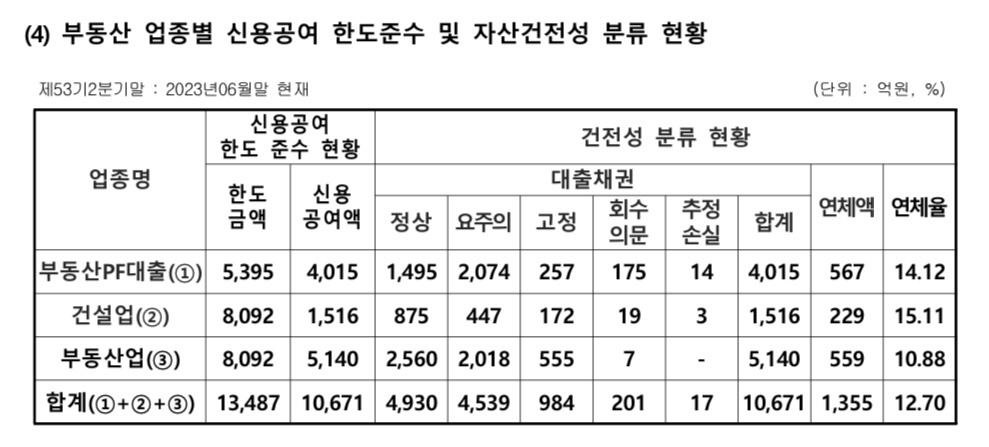 (4) 부동산 업종별 신용공여 한도준수 및 자산건전성 분류 현황

제53기2분기말 : 2023년06월말 현재

(단위 : 억원, %)

| 업종명 | 신용공여 한도 준수 현황 | | 건전성 분류 현황 | | | | | | | |
|---|---|---|---|---|---|---|---|---|---|---|
| | 한도 금액 | 신용 공여액 | 대출채권 | | | | | | 연체액 | 연체율 |
| | | | 정상 | 요주의 | 고정 | 회수 의문 | 추정 손실 | 합계 | | |
| 부동산PF대출(①) | 5,395 | 4,015 | 1,495 | 2,074 | 257 | 175 | 14 | 4,015 | 567 | 14.12 |
| 건설업(②) | 8,092 | 1,516 | 875 | 447 | 172 | 19 | 3 | 1,516 | 229 | 15.11 |
| 부동산업(③) | 8,092 | 5,140 | 2,560 | 2,018 | 555 | 7 | - | 5,140 | 559 | 10.88 |
| 합계(①+②+③) | 13,487 | 10,671 | 4,930 | 4,539 | 984 | 201 | 17 | 10,671 | 1,355 | 12.70 |